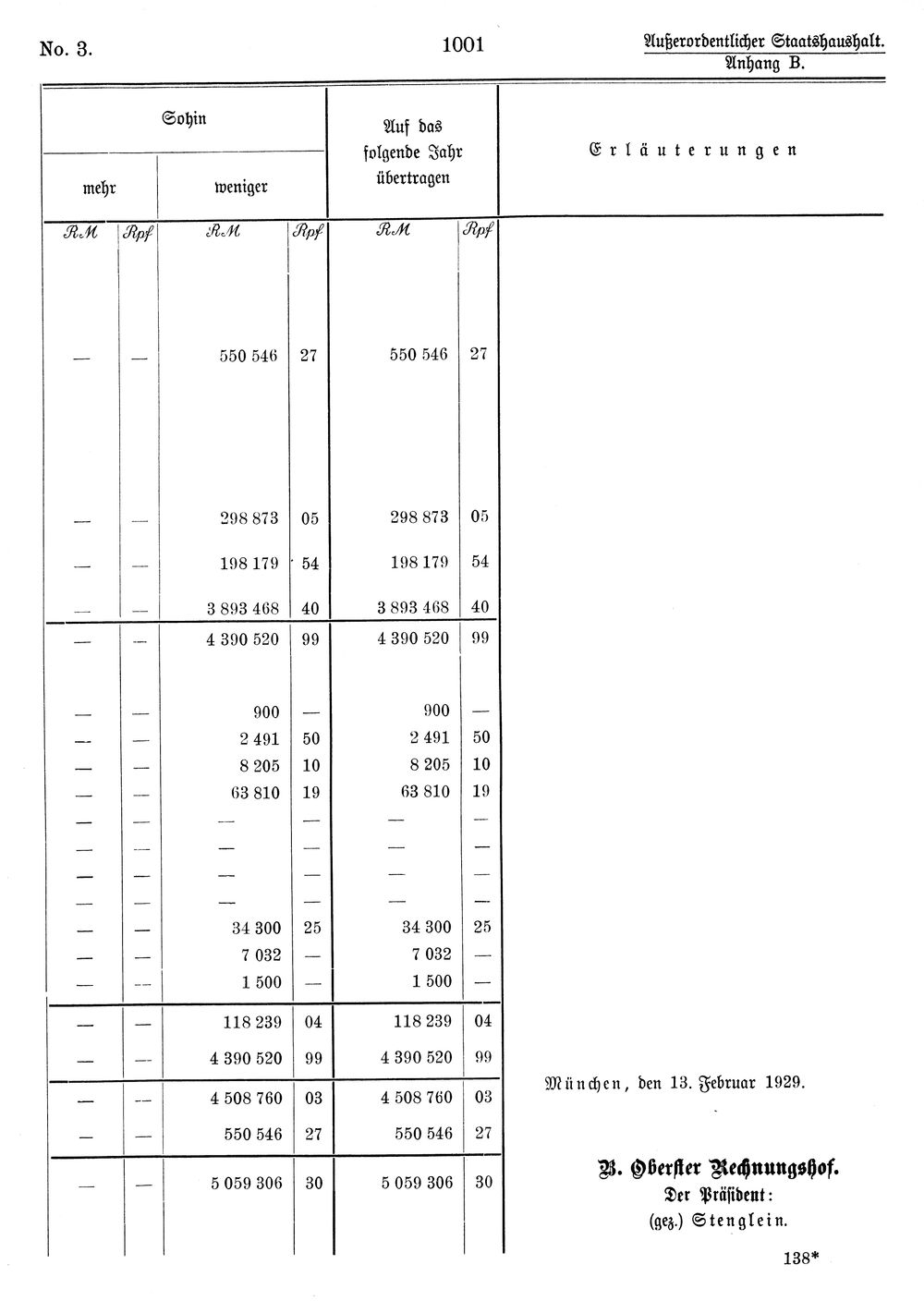 No. 3.

1001

Außerordentlicher Staatshaushalt.
Anhang B.

| Sohin |  |  |  | Auf das folgende Jahr übertragen |  | Erläuterungen |
|---|---|---|---|---|---|---|
| mehr |  | weniger |  |  |  |  |
| RM | Rpf | RM | Rpf | RM | Rpf |  |
| — | — | 550 546 | 27 | 550 546 | 27 |  |
| — | — | 298 873 | 05 | 298 873 | 05 |  |
| — | — | 198 179 | 54 | 198 179 | 54 |  |
| — | — | 3 893 468 | 40 | 3 893 468 | 40 |  |
| — | — | 4 390 520 | 99 | 4 390 520 | 99 |  |
| — | — | 900 | — | 900 | — |  |
| — | — | 2 491 | 50 | 2 491 | 50 |  |
| — | — | 8 205 | 10 | 8 205 | 10 |  |
| — | — | 63 810 | 19 | 63 810 | 19 |  |
| — | — | — | — | — | — |  |
| — | — | — | — | — | — |  |
| — | — | — | — | — | — |  |
| — | — | — | — | — | — |  |
| — | — | 34 300 | 25 | 34 300 | 25 |  |
| — | — | 7 032 | — | 7 032 | — |  |
| — | — | 1 500 | — | 1 500 | — |  |
| — | — | 118 239 | 04 | 118 239 | 04 |  |
| — | — | 4 390 520 | 99 | 4 390 520 | 99 |  |
| — | — | 4 508 760 | 03 | 4 508 760 | 03 |  |
| — | — | 550 546 | 27 | 550 546 | 27 |  |
| — | — | 5 059 306 | 30 | 5 059 306 | 30 |  |

München, den 13. Februar 1929.

B. Oberster Rechnungshof.
Der Präsident:
(gez.) Stenglein.

138*